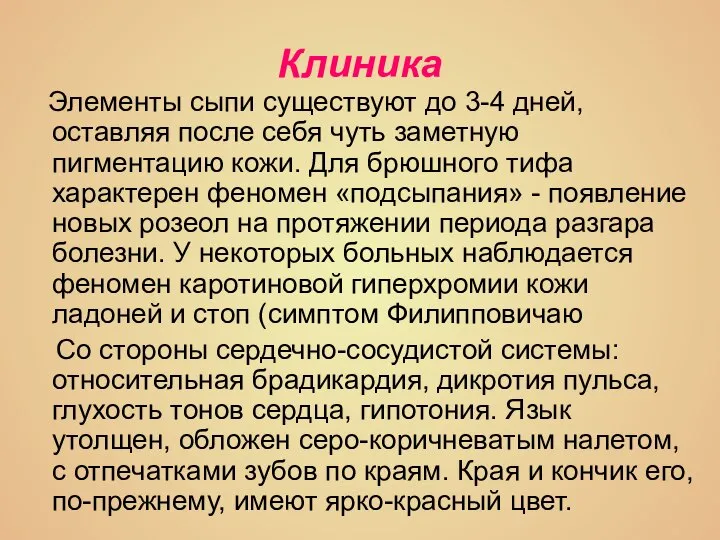 Клиника

Элементы сыпи существуют до 3-4 дней, оставляя после себя чуть заметную пигментацию кожи. Для брюшного тифа характерен феномен «подсыпания» - появление новых розеол на протяжении периода разгара болезни. У некоторых больных наблюдается феномен каротиновой гиперхромии кожи ладоней и стоп (симптом Филипповичаю

Со стороны сердечно-сосудистой системы: относительная брадикардия, дикротия пульса, глухость тонов сердца, гипотония. Язык утолщен, обложен серо-коричневатым налетом, с отпечатками зубов по краям. Края и кончик его, по-прежнему, имеют ярко-красный цвет.